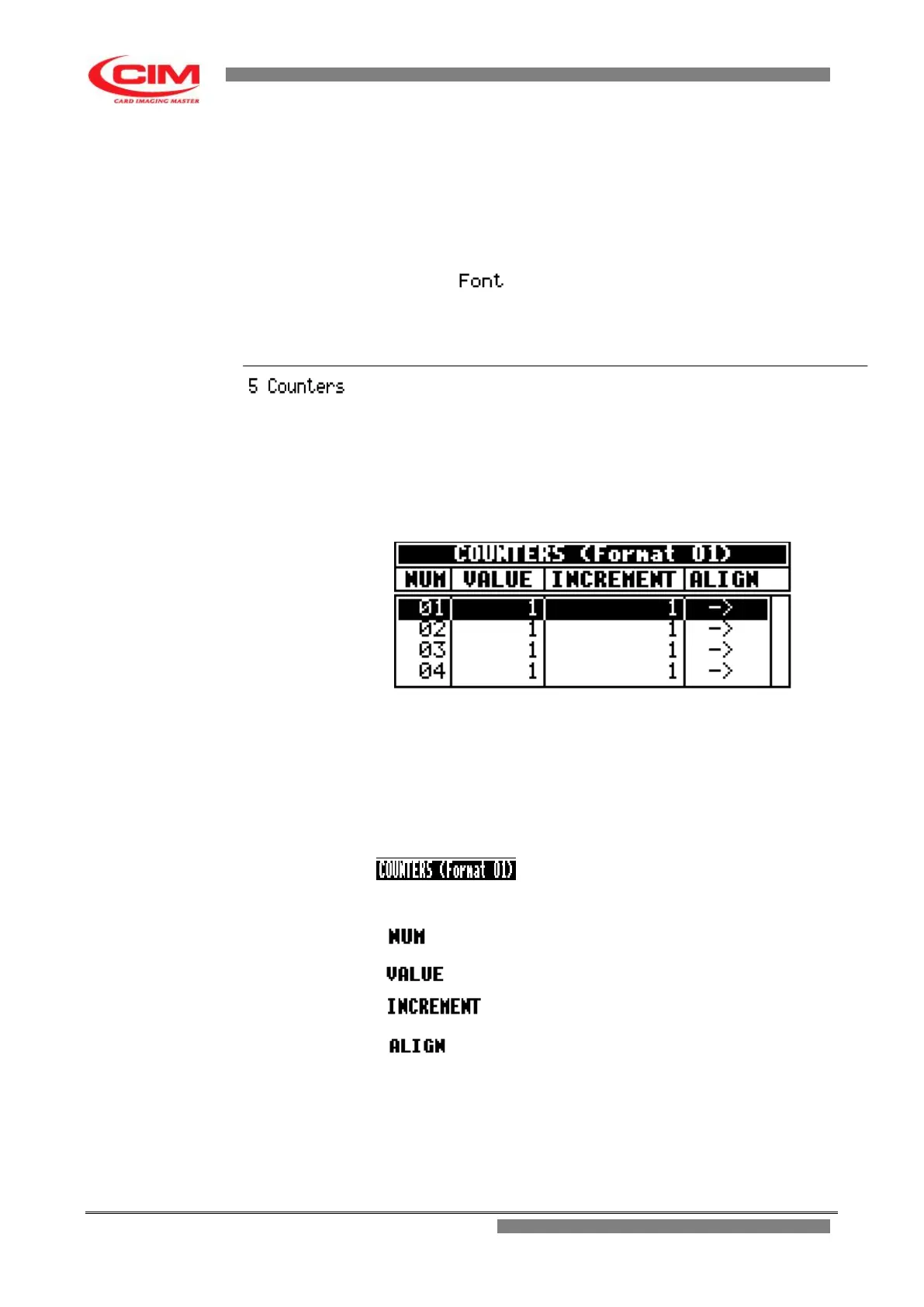 CIM
CARD IMAGING MASTER

Font

5 Counters

COUNTERS (Format 01)

| NUM | VALUE | INCREMENT | ALIGN |
|---|---|---|---|
| 01 | 1 | 1 | -> |
| 02 | 1 | 1 | -> |
| 03 | 1 | 1 | -> |
| 04 | 1 | 1 | -> |

COUNTERS (Format 01)

NUM

VALUE

INCREMENT

ALIGN